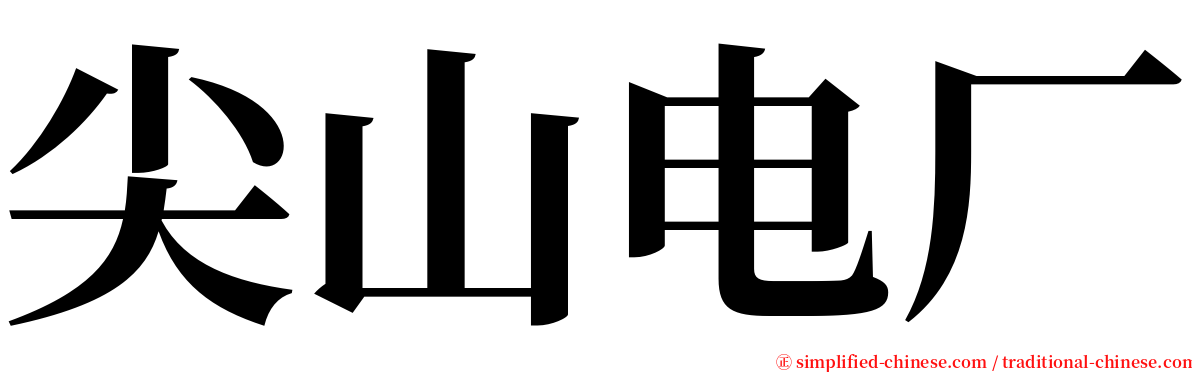 尖山电厂

㊣ simplified-chinese.com / traditional-chinese.com